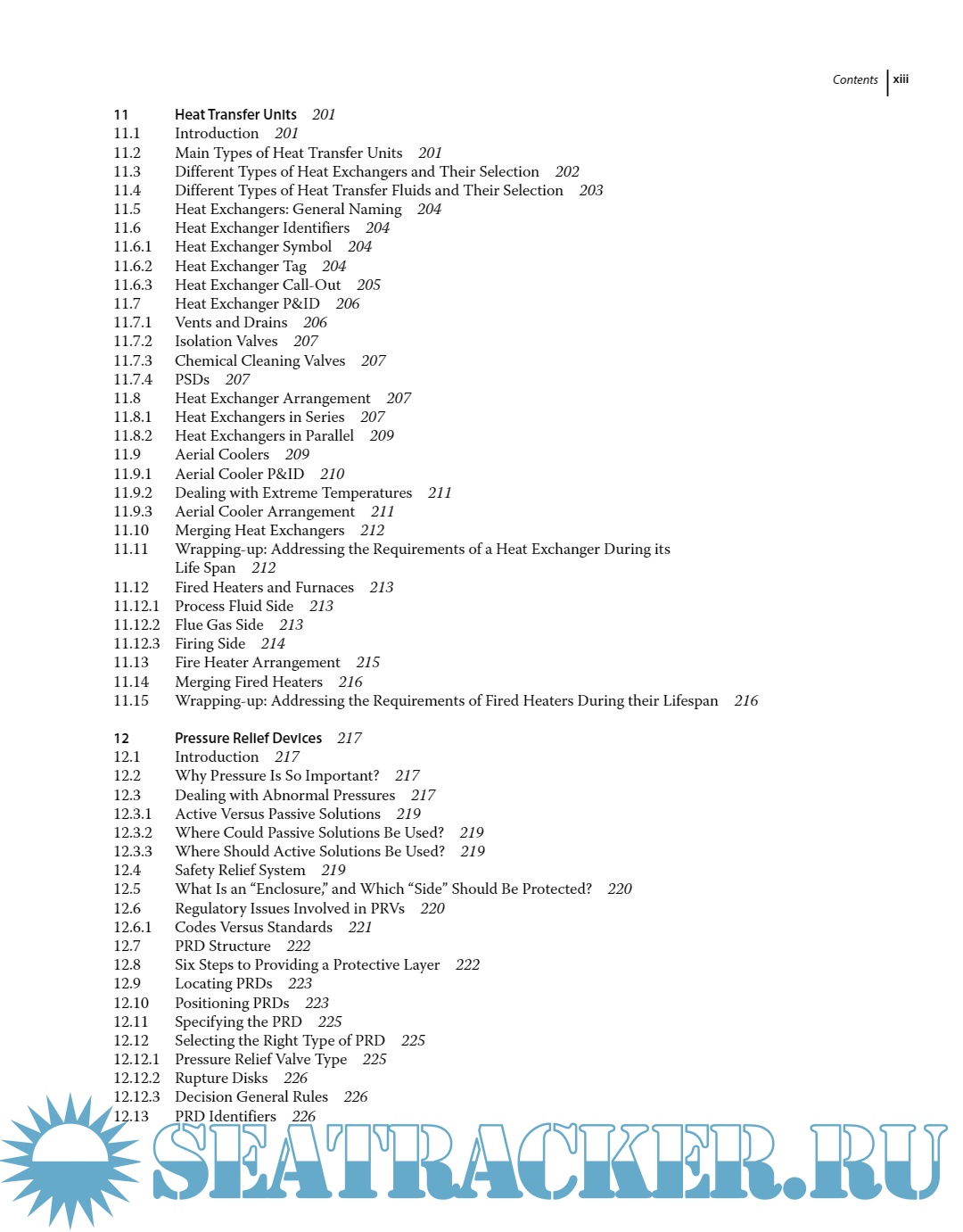 Contents xiii

11 Heat Transfer Units 201
11.1 Introduction 201
11.2 Main Types of Heat Transfer Units 201
11.3 Different Types of Heat Exchangers and Their Selection 202
11.4 Different Types of Heat Transfer Fluids and Their Selection 203
11.5 Heat Exchangers: General Naming 204
11.6 Heat Exchanger Identifiers 204
11.6.1 Heat Exchanger Symbol 204
11.6.2 Heat Exchanger Tag 204
11.6.3 Heat Exchanger Call-Out 205
11.7 Heat Exchanger P&ID 206
11.7.1 Vents and Drains 206
11.7.2 Isolation Valves 207
11.7.3 Chemical Cleaning Valves 207
11.7.4 PSDs 207
11.8 Heat Exchanger Arrangement 207
11.8.1 Heat Exchangers in Series 207
11.8.2 Heat Exchangers in Parallel 209
11.9 Aerial Coolers 209
11.9.1 Aerial Cooler P&ID 210
11.9.2 Dealing with Extreme Temperatures 211
11.9.3 Aerial Cooler Arrangement 211
11.10 Merging Heat Exchangers 212
11.11 Wrapping-up: Addressing the Requirements of a Heat Exchanger During its Life Span 212
11.12 Fired Heaters and Furnaces 213
11.12.1 Process Fluid Side 213
11.12.2 Flue Gas Side 213
11.12.3 Firing Side 214
11.13 Fire Heater Arrangement 215
11.14 Merging Fired Heaters 216
11.15 Wrapping-up: Addressing the Requirements of Fired Heaters During their Lifespan 216

12 Pressure Relief Devices 217
12.1 Introduction 217
12.2 Why Pressure Is So Important? 217
12.3 Dealing with Abnormal Pressures 217
12.3.1 Active Versus Passive Solutions 219
12.3.2 Where Could Passive Solutions Be Used? 219
12.3.3 Where Should Active Solutions Be Used? 219
12.4 Safety Relief System 219
12.5 What Is an “Enclosure,” and Which “Side” Should Be Protected? 220
12.6 Regulatory Issues Involved in PRVs 220
12.6.1 Codes Versus Standards 221
12.7 PRD Structure 222
12.8 Six Steps to Providing a Protective Layer 222
12.9 Locating PRDs 223
12.10 Positioning PRDs 223
12.11 Specifying the PRD 225
12.12 Selecting the Right Type of PRD 225
12.12.1 Pressure Relief Valve Type 225
12.12.2 Rupture Disks 226
12.12.3 Decision General Rules 226
12.13 PRD Identifiers 226

SEATRACKER.RU